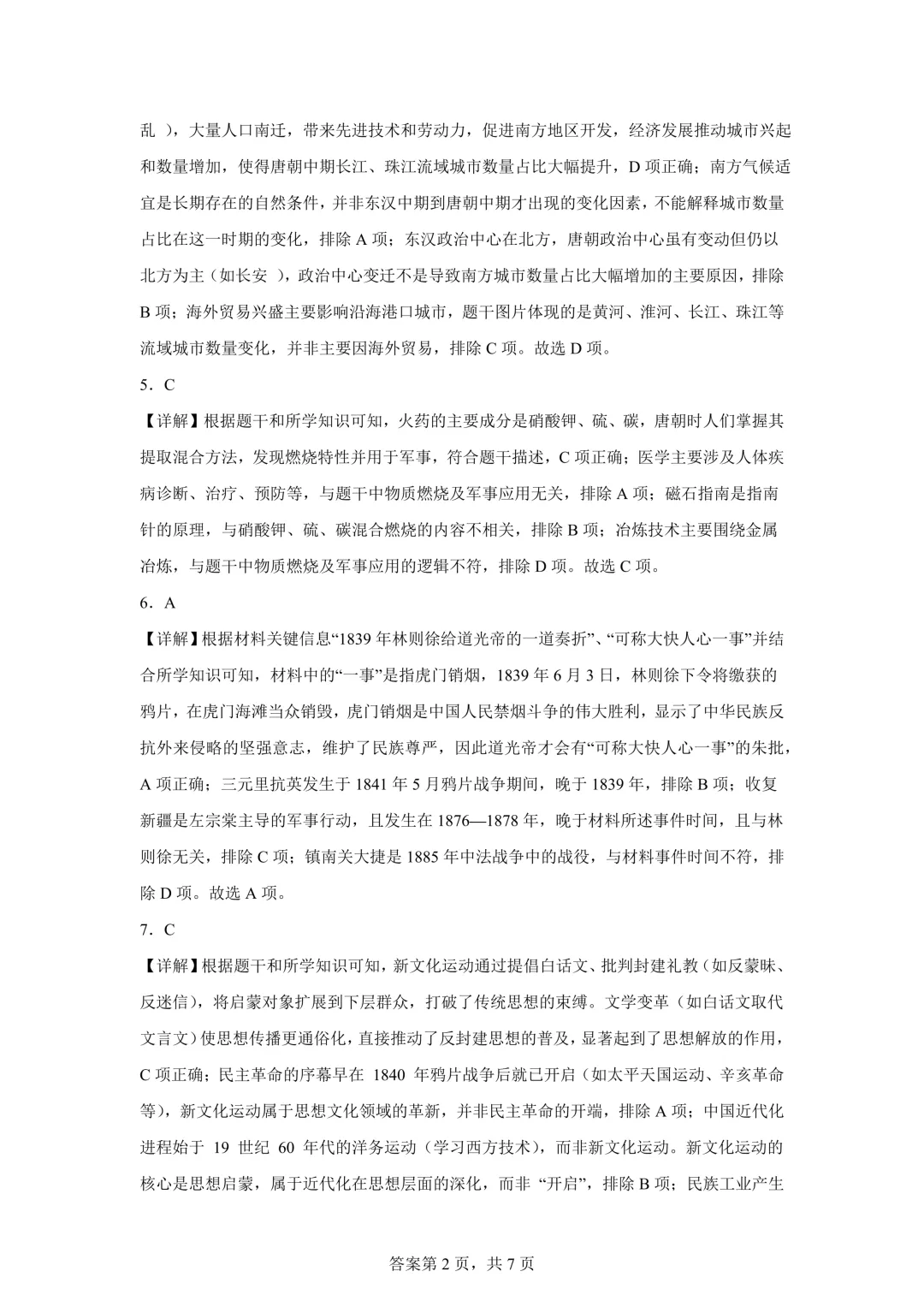 乱），大量人口南迁，带来先进技术和劳动力，促进南方地区开发，经济发展推动城市兴起和数量增加，使得唐朝中期长江、珠江流域城市数量占比大幅提升，D项正确；南方气候适宜是长期存在的自然条件，并非东汉中期到唐朝中期才出现的变化因素，不能解释城市数量占比在这一时期的变化，排除A项；东汉政治中心在北方，唐朝政治中心虽有变动但仍以北方为主（如长安），政治中心变迁不是导致南方城市数量占比大幅增加的主要原因，排除B项；海外贸易兴盛主要影响沿海港口城市，题干图片体现的是黄河、淮河、长江、珠江等流域城市数量变化，并非主要因海外贸易，排除C项。故选D项。

5．C

【详解】根据题干和所学知识可知，火药的主要成分是硝酸钾、硫、碳，唐朝时人们掌握其提取混合方法，发现燃烧特性并用于军事，符合题干描述，C项正确；医学主要涉及人体疾病诊断、治疗、预防等，与题干中物质燃烧及军事应用无关，排除A项；磁石指南是指南针的原理，与硝酸钾、硫、碳混合燃烧的内容不相关，排除B项；冶炼技术主要围绕金属冶炼，与题干中物质燃烧及军事应用的逻辑不符，排除D项。故选C项。

6．A

【详解】根据材料关键信息“1839年林则徐给道光帝的一道奏折”、“可称大快人心一事”并结合所学知识可知，材料中的“一事”是指虎门销烟，1839年6月3日，林则徐下令将缴获的鸦片，在虎门海滩当众销毁，虎门销烟是中国人民禁烟斗争的伟大胜利，显示了中华民族反抗外来侵略的坚强意志，维护了民族尊严，因此道光帝才会有“可称大快人心一事”的朱批，A项正确；三元里抗英发生于1841年5月鸦片战争期间，晚于1839年，排除B项；收复新疆是左宗棠主导的军事行动，且发生在1876—1878年，晚于材料所述事件时间，且与林则徐无关，排除C项；镇南关大捷是1885年中法战争中的战役，与材料事件时间不符，排除D项。故选A项。

7．C

【详解】根据题干和所学知识可知，新文化运动通过提倡白话文、批判封建礼教（如反蒙昧、反迷信），将启蒙对象扩展到下层群众，打破了传统思想的束缚。文学变革（如白话文取代文言文）使思想传播更通俗化，直接推动了反封建思想的普及，显著起到了思想解放的作用，C项正确；民主革命的序幕早在1840年鸦片战争后就已开启（如太平天国运动、辛亥革命等），新文化运动属于思想文化领域的革新，并非民主革命的开端，排除A项；中国近代化进程始于19世纪60年代的洋务运动（学习西方技术），而非新文化运动。新文化运动的核心是思想启蒙，属于近代化在思想层面的深化，而非“开启”，排除B项；民族工业产生

答案第2页，共7页